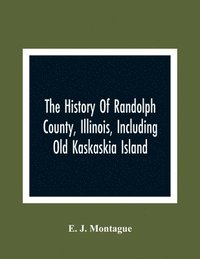 The History Of Randolph County, Illinois, Including Old Kaskaskia Island

E. J. Montague